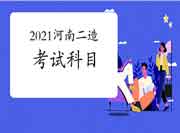 2021河南二造
考试科目